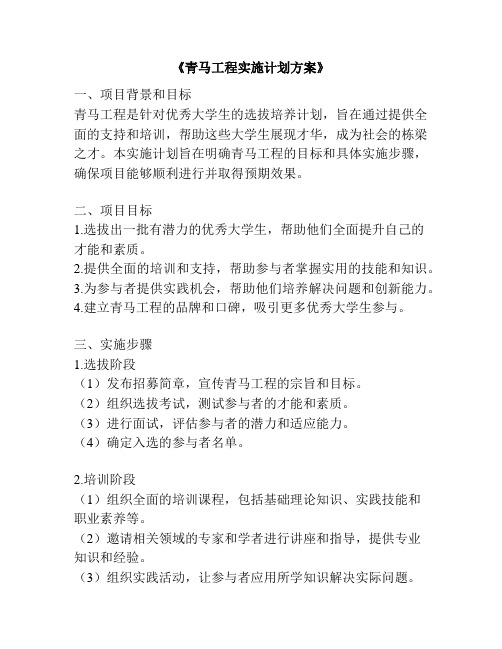 《青马工程实施计划方案》

一、项目背景和目标
青马工程是针对优秀大学生的选拔培养计划，旨在通过提供全面的支持和培训，帮助这些大学生展现才华，成为社会的栋梁之才。本实施计划旨在明确青马工程的目标和具体实施步骤，确保项目能够顺利进行并取得预期效果。

二、项目目标
1.选拔出一批有潜力的优秀大学生，帮助他们全面提升自己的才能和素质。
2.提供全面的培训和支持，帮助参与者掌握实用的技能和知识。
3.为参与者提供实践机会，帮助他们培养解决问题和创新能力。
4.建立青马工程的品牌和口碑，吸引更多优秀大学生参与。

三、实施步骤
1.选拔阶段
（1）发布招募简章，宣传青马工程的宗旨和目标。
（2）组织选拔考试，测试参与者的才能和素质。
（3）进行面试，评估参与者的潜力和适应能力。
（4）确定入选的参与者名单。

2.培训阶段
（1）组织全面的培训课程，包括基础理论知识、实践技能和职业素养等。
（2）邀请相关领域的专家和学者进行讲座和指导，提供专业知识和经验。
（3）组织实践活动，让参与者应用所学知识解决实际问题。